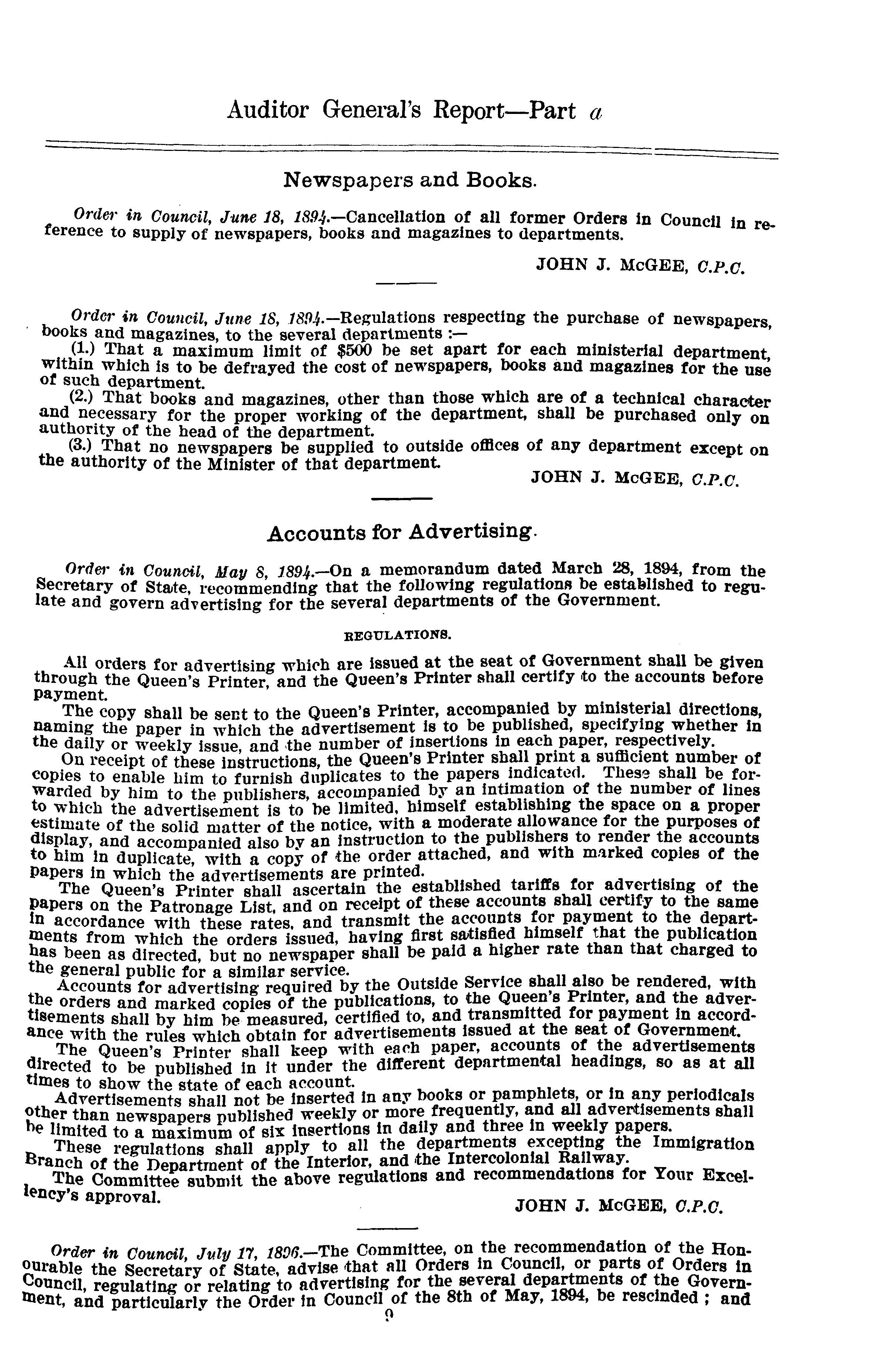 Auditor General's Report—Part a

Newspapers and Books.

Order in Council, June 18, 1894.—Cancellation of all former Orders in Council in reference to supply of newspapers, books and magazines to departments.

JOHN J. McGEE, C.P.C.

Order in Council, June 18, 1894.—Regulations respecting the purchase of newspapers, books and magazines, to the several departments :—

(1.) That a maximum limit of $500 be set apart for each ministerial department, within which is to be defrayed the cost of newspapers, books and magazines for the use of such department.

(2.) That books and magazines, other than those which are of a technical character and necessary for the proper working of the department, shall be purchased only on authority of the head of the department.

(3.) That no newspapers be supplied to outside offices of any department except on the authority of the Minister of that department.

JOHN J. McGEE, C.P.C.

Accounts for Advertising.

Order in Council, May 8, 1894.—On a memorandum dated March 28, 1894, from the Secretary of State, recommending that the following regulations be established to regulate and govern advertising for the several departments of the Government.

REGULATIONS.

All orders for advertising which are issued at the seat of Government shall be given through the Queen's Printer, and the Queen's Printer shall certify to the accounts before payment.

The copy shall be sent to the Queen's Printer, accompanied by ministerial directions, naming the paper in which the advertisement is to be published, specifying whether in the daily or weekly issue, and the number of insertions in each paper, respectively.

On receipt of these instructions, the Queen's Printer shall print a sufficient number of copies to enable him to furnish duplicates to the papers indicated. These shall be forwarded by him to the publishers, accompanied by an intimation of the number of lines to which the advertisement is to be limited, himself establishing the space on a proper estimate of the solid matter of the notice, with a moderate allowance for the purposes of display, and accompanied also by an instruction to the publishers to render the accounts to him in duplicate, with a copy of the order attached, and with marked copies of the papers in which the advertisements are printed.

The Queen's Printer shall ascertain the established tariffs for advertising of the papers on the Patronage List, and on receipt of these accounts shall certify to the same in accordance with these rates, and transmit the accounts for payment to the departments from which the orders issued, having first satisfied himself that the publication has been as directed, but no newspaper shall be paid a higher rate than that charged to the general public for a similar service.

Accounts for advertising required by the Outside Service shall also be rendered, with the orders and marked copies of the publications, to the Queen's Printer, and the advertisements shall by him be measured, certified to, and transmitted for payment in accordance with the rules which obtain for advertisements issued at the seat of Government.

The Queen's Printer shall keep with each paper, accounts of the advertisements directed to be published in it under the different departmental headings, so as at all times to show the state of each account.

Advertisements shall not be inserted in any books or pamphlets, or in any periodicals other than newspapers published weekly or more frequently, and all advertisements shall be limited to a maximum of six insertions in daily and three in weekly papers.

These regulations shall apply to all the departments excepting the Immigration Branch of the Department of the Interior, and the Intercolonial Railway.

The Committee submit the above regulations and recommendations for Your Excellency's approval.

JOHN J. McGEE, C.P.C.

Order in Council, July 17, 1896.—The Committee, on the recommendation of the Honourable the Secretary of State, advise that all Orders in Council, or parts of Orders in Council, regulating or relating to advertising for the several departments of the Government, and particularly the Order in Council of the 8th of May, 1894, be rescinded ; and

9